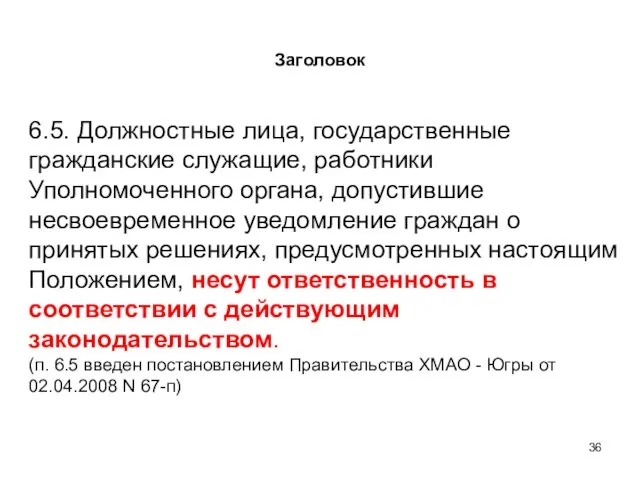 Заголовок

6.5. Должностные лица, государственные гражданские служащие, работники Уполномоченного органа, допустившие несвоевременное уведомление граждан о принятых решениях, предусмотренных настоящим Положением, несут ответственность в соответствии с действующим законодательством.
(п. 6.5 введен постановлением Правительства ХМАО - Югры от 02.04.2008 N 67-п)

36